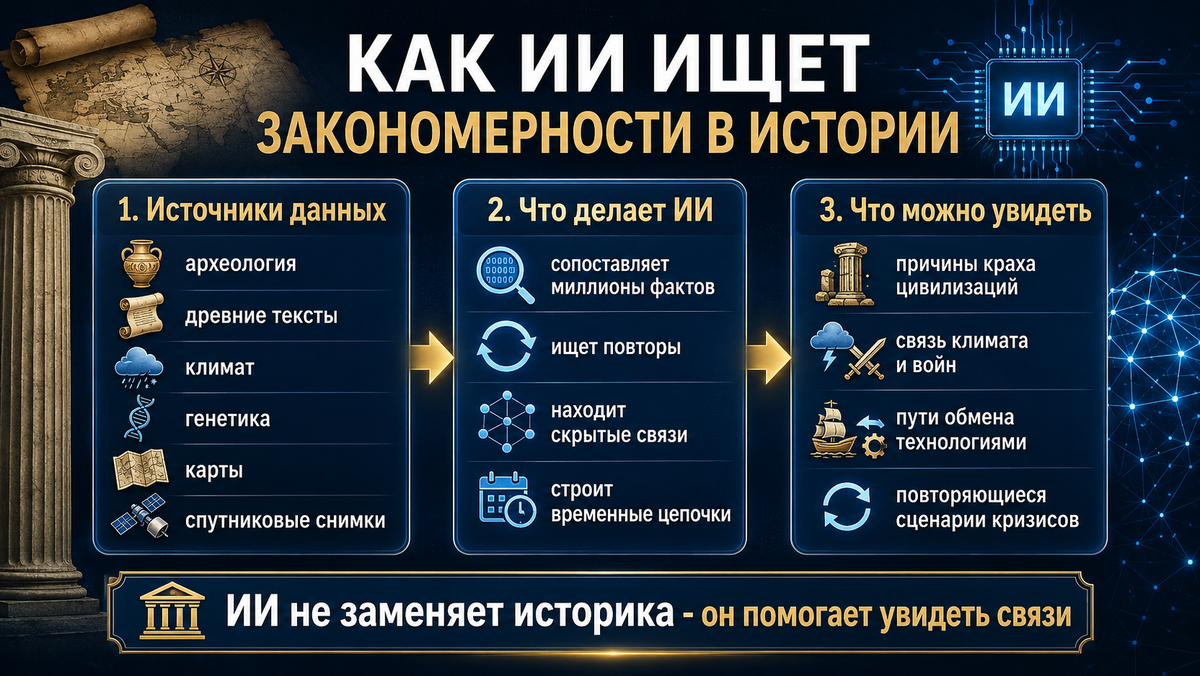 КАК ИИ ИЩЕТ
ЗАКОНОМЕРНОСТИ В ИСТОРИИ

ИИ

1. Источники данных
археология
древние тексты
климат
генетика
карты
спутниковые снимки

2. Что делает ИИ
сопоставляет миллионы фактов
ищет повторы
находит скрытые связи
строит временные цепочки

3. Что можно увидеть
причины краха цивилизаций
связь климата и войн
пути обмена технологиями
повторяющиеся сценарии кризисов

ИИ не заменяет историка - он помогает увидеть связи